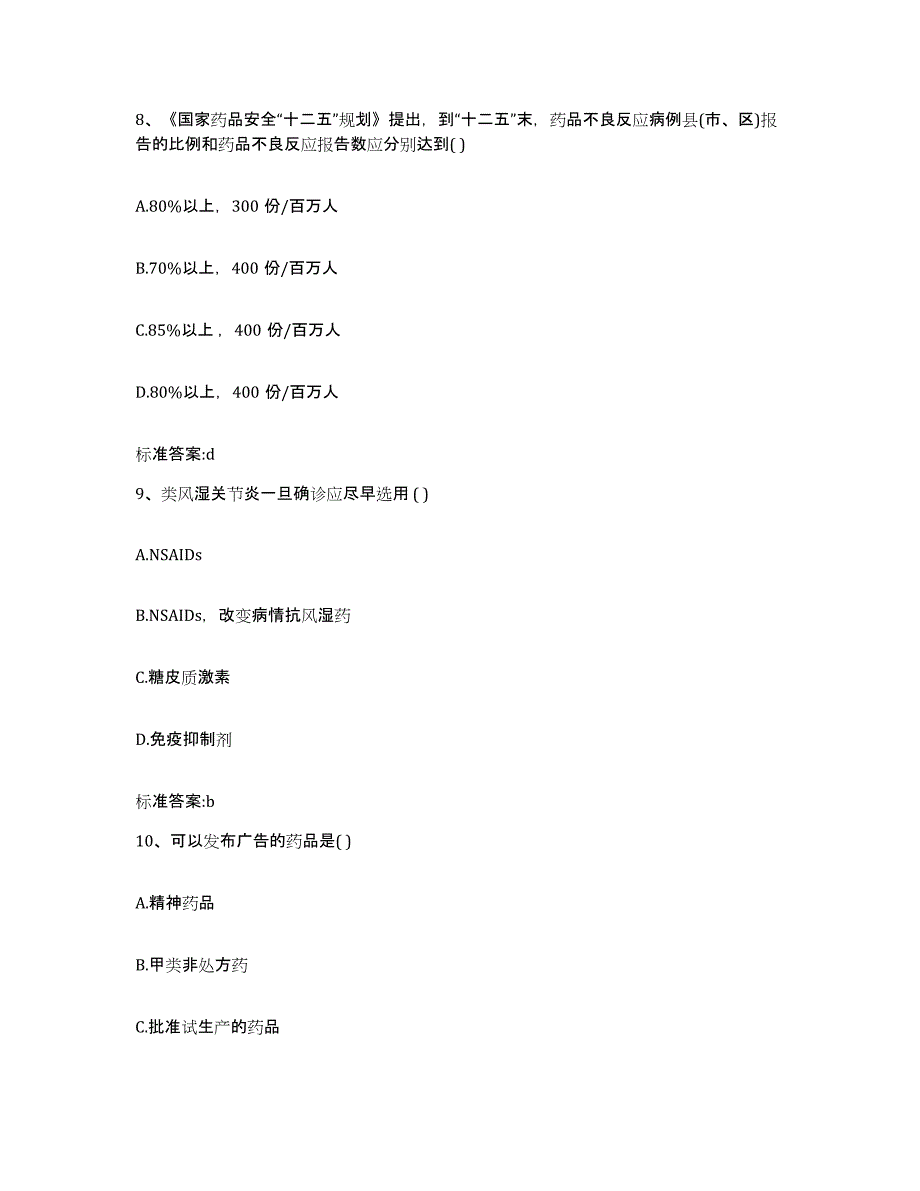 8、《国家药品安全“十二五”规划》提出，到“十二五”末，药品不良反应病例县(市、区)报告的比例和药品不良反应报告数应分别达到( )

A.80%以上，300 份/百万人

B.70%以上，400 份/百万人

C.85%以上，400 份/百万人

D.80%以上，400 份/百万人

标准答案:d

9、类风湿关节炎一旦确诊应尽早选用 ( )

A.NSAIDs

B.NSAIDs，改变病情抗风湿药

C.糖皮质激素

D.免疫抑制剂

标准答案:b

10、可以发布广告的药品是( )

A.精神药品

B.甲类非处方药

C.批准试生产的药品